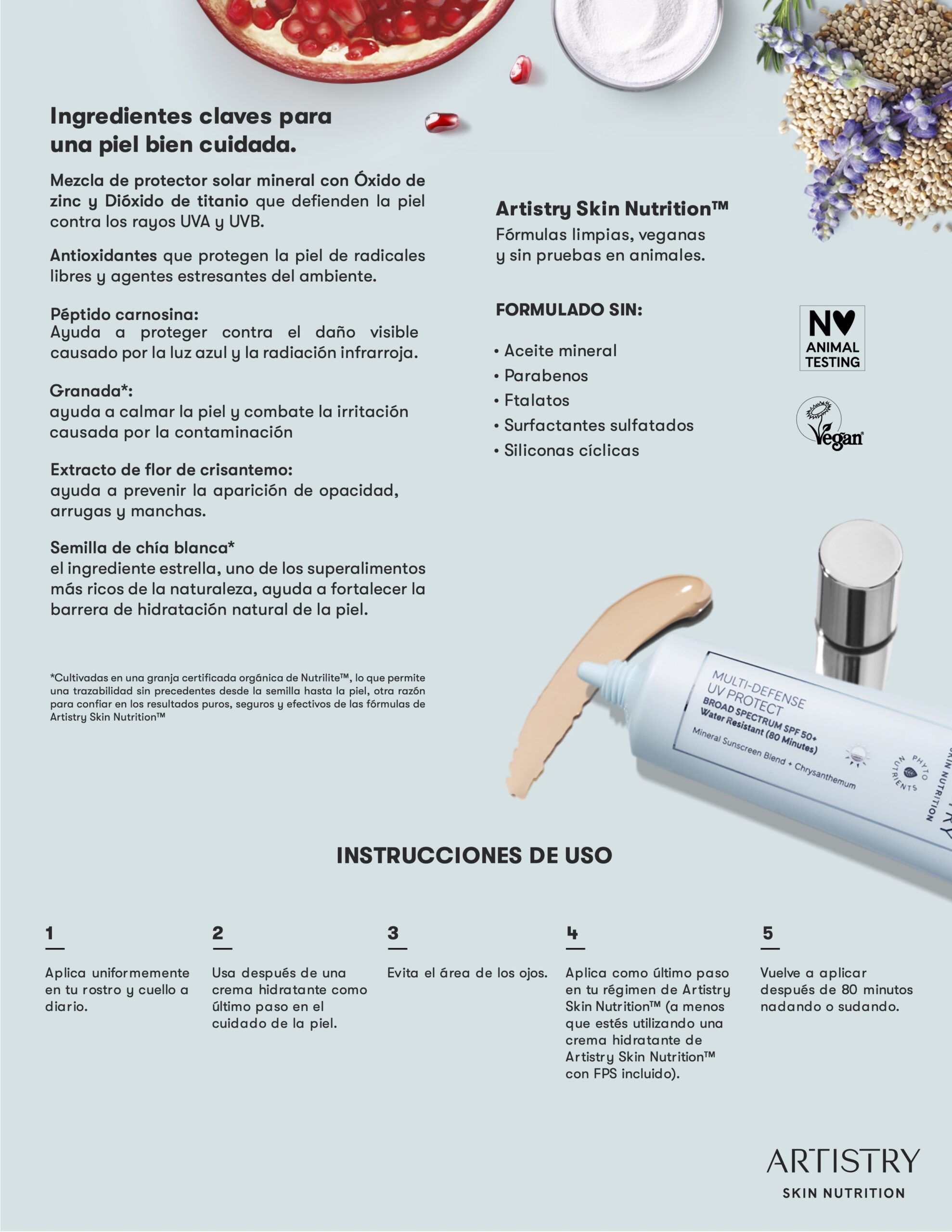 Ingredientes claves para una piel bien cuidada.

Mezcla de protector solar mineral con Óxido de zinc y Dióxido de titanio que defienden la piel contra los rayos UVA y UVB.

Antioxidantes que protegen la piel de radicales libres y agentes estresantes del ambiente.

Péptido carnosina:
Ayuda a proteger contra el daño visible causado por la luz azul y la radiación infrarroja.

Granada*:
ayuda a calmar la piel y combate la irritación causada por la contaminación

Extracto de flor de crisantemo:
ayuda a prevenir la aparición de opacidad, arrugas y manchas.

Semilla de chía blanca*
el ingrediente estrella, uno de los superalimentos más ricos de la naturaleza, ayuda a fortalecer la barrera de hidratación natural de la piel.

*Cultivadas en una granja certificada orgánica de Nutrilite™, lo que permite una trazabilidad sin precedentes desde la semilla hasta la piel, otra razón para confiar en los resultados puros, seguros y efectivos de las fórmulas de Artistry Skin Nutrition™

Artistry Skin Nutrition™
Fórmulas limpias, veganas y sin pruebas en animales.

FORMULADO SIN:

• Aceite mineral
• Parabenos
• Ftalatos
• Surfactantes sulfatados
• Siliconas cíclicas

NO ANIMAL TESTING

Vegan

MULTI-DEFENSE UV PROTECT
BROAD SPECTRUM SPF 50+
Water Resistant (80 Minutes)
Mineral Sunscreen Blend + Chrysanthemum
PHYTO NUTRIENTS
SKIN NUTRITION

INSTRUCCIONES DE USO

1
Aplica uniformemente en tu rostro y cuello a diario.

2
Usa después de una crema hidratante como último paso en el cuidado de la piel.

3
Evita el área de los ojos.

4
Aplica como último paso en tu régimen de Artistry Skin Nutrition™ (a menos que estés utilizando una crema hidratante de Artistry Skin Nutrition™ con FPS incluido).

5
Vuelve a aplicar después de 80 minutos nadando o sudando.

ARTISTRY
SKIN NUTRITION